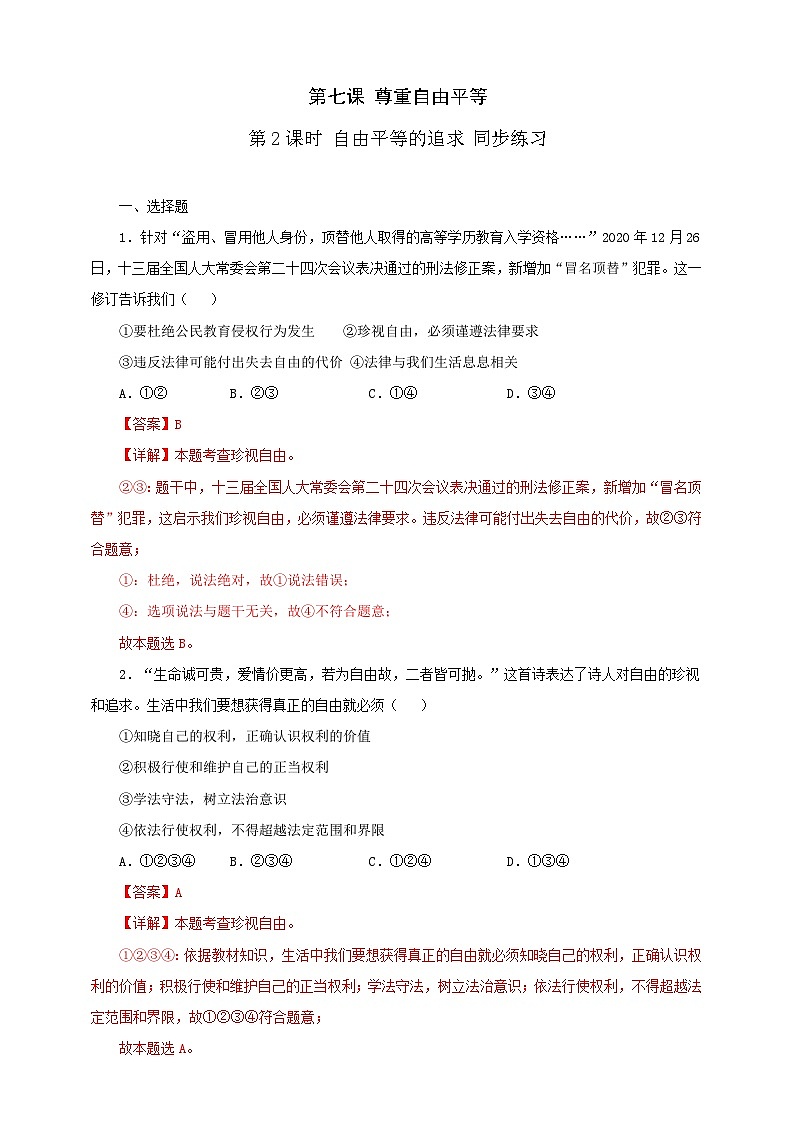 第七课 尊重自由平等

第2课时 自由平等的追求 同步练习

一、选择题

1．针对“盗用、冒用他人身份，顶替他人取得的高等学历教育入学资格……”2020年12月26日，十三届全国人大常委会第二十四次会议表决通过的刑法修正案，新增加“冒名顶替”犯罪。这一修订告诉我们（　）

①要杜绝公民教育侵权行为发生　②珍视自由，必须谨遵法律要求

③违反法律可能付出失去自由的代价 ④法律与我们生活息息相关

A．①②　B．②③　C．①④　D．③④

【答案】B

【详解】本题考查珍视自由。

②③：题干中，十三届全国人大常委会第二十四次会议表决通过的刑法修正案，新增加“冒名顶替”犯罪，这启示我们珍视自由，必须谨遵法律要求。违反法律可能付出失去自由的代价，故②③符合题意；

①：杜绝，说法绝对，故①说法错误；

④：选项说法与题干无关，故④不符合题意；

故本题选B。

2．“生命诚可贵，爱情价更高，若为自由故，二者皆可抛。”这首诗表达了诗人对自由的珍视和追求。生活中我们要想获得真正的自由就必须（　）

①知晓自己的权利，正确认识权利的价值

②积极行使和维护自己的正当权利

③学法守法，树立法治意识

④依法行使权利，不得超越法定范围和界限

A．①②③④　B．②③④　C．①②④　D．①③④

【答案】A

【详解】本题考查珍视自由。

①②③④：依据教材知识，生活中我们要想获得真正的自由就必须知晓自己的权利，正确认识权利的价值；积极行使和维护自己的正当权利；学法守法，树立法治意识；依法行使权利，不得超越法定范围和界限，故①②③④符合题意；

故本题选A。